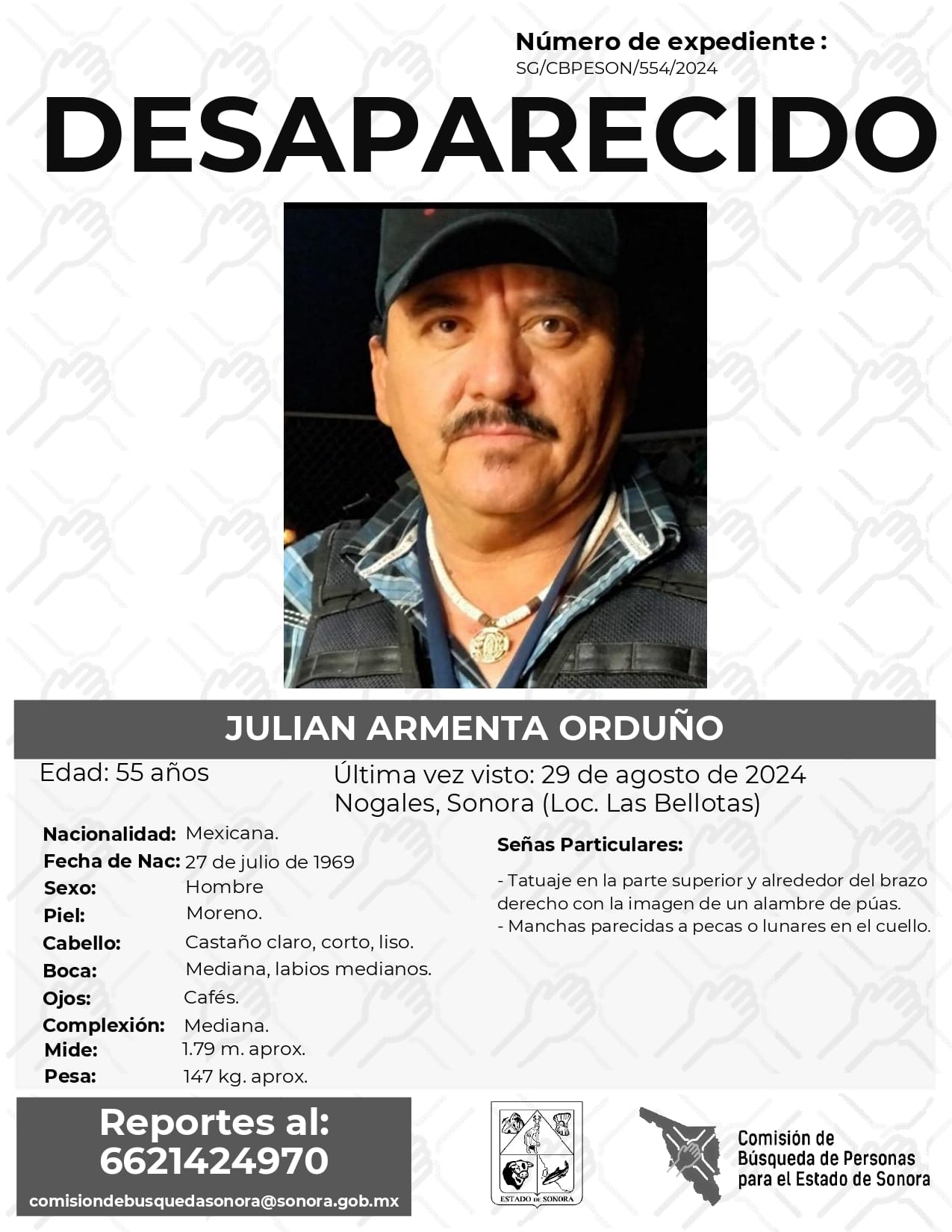 Número de expediente :
SG/CBPESON/554/2024

DESAPARECIDO

JULIAN ARMENTA ORDUÑO

Edad: 55 años

Última vez visto: 29 de agosto de 2024
Nogales, Sonora (Loc. Las Bellotas)

Nacionalidad: Mexicana.
Fecha de Nac: 27 de julio de 1969
Sexo: Hombre
Piel: Moreno.
Cabello: Castaño claro, corto, liso.
Boca: Mediana, labios medianos.
Ojos: Cafés.
Complexión: Mediana.
Mide: 1.79 m. aprox.
Pesa: 147 kg. aprox.

Señas Particulares:

- Tatuaje en la parte superior y alrededor del brazo derecho con la imagen de un alambre de púas.
- Manchas parecidas a pecas o lunares en el cuello.

Reportes al:
6621424970
comisiondebusquedasonora@sonora.gob.mx

ESTADO DE SONORA

Comisión de
Búsqueda de Personas
para el Estado de Sonora